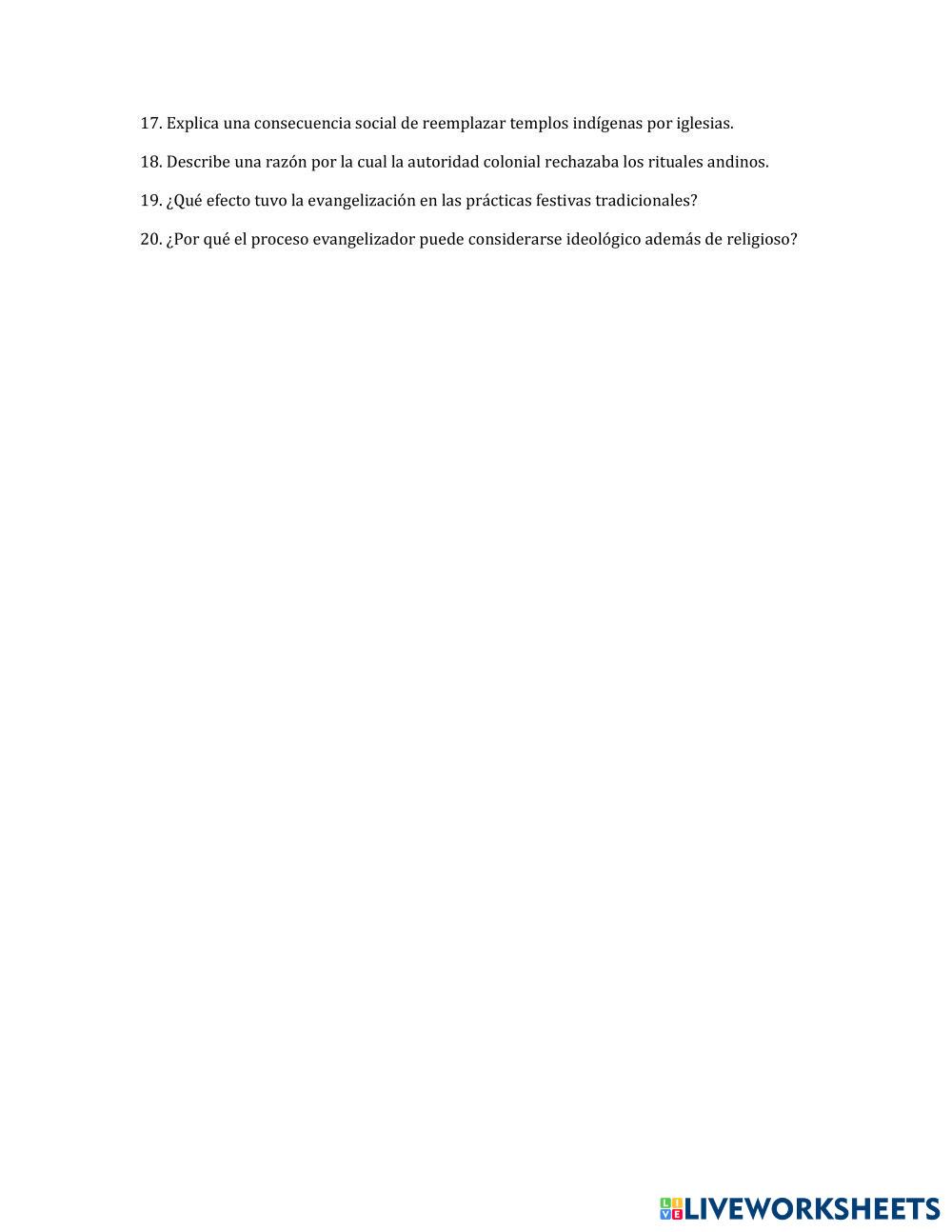 17. Explica una consecuencia social de reemplazar templos indígenas por iglesias.

18. Describe una razón por la cual la autoridad colonial rechazaba los rituales andinos.

19. ¿Qué efecto tuvo la evangelización en las prácticas festivas tradicionales?

20. ¿Por qué el proceso evangelizador puede considerarse ideológico además de religioso?

LIVEWORKSHEETS